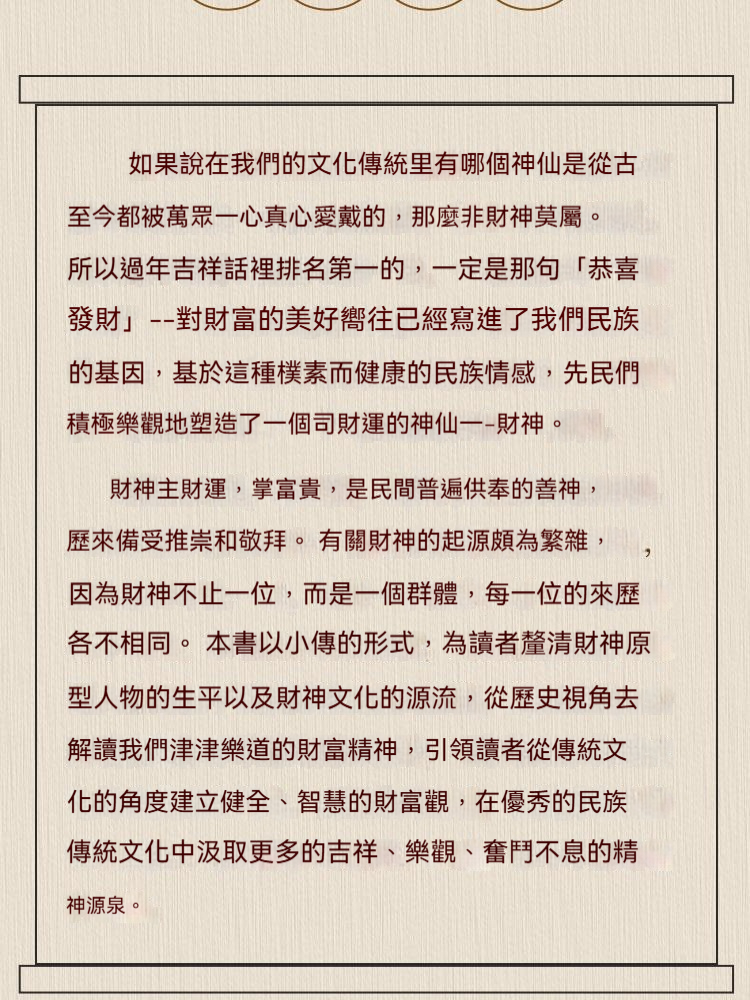 如果說在我們的文化傳統里有哪個神仙是從古至今都被萬眾一心真心愛戴的，那麼非財神莫屬。所以過年吉祥話裡排名第一的，一定是那句「恭喜發財」--對財富的美好嚮往已經寫進了我們民族的基因，基於這種樸素而健康的民族情感，先民們積極樂觀地塑造了一個司財運的神仙一-財神。

財神主財運，掌富貴，是民間普遍供奉的善神，歷來備受推崇和敬拜。 有關財神的起源頗為繁雜，，因為財神不止一位，而是一個群體，每一位的來歷各不相同。 本書以小傳的形式，為讀者釐清財神原型人物的生平以及財神文化的源流，從歷史視角去解讀我們津津樂道的財富精神，引領讀者從傳統文化的角度建立健全、智慧的財富觀，在優秀的民族傳統文化中汲取更多的吉祥、樂觀、奮鬥不息的精神源泉。